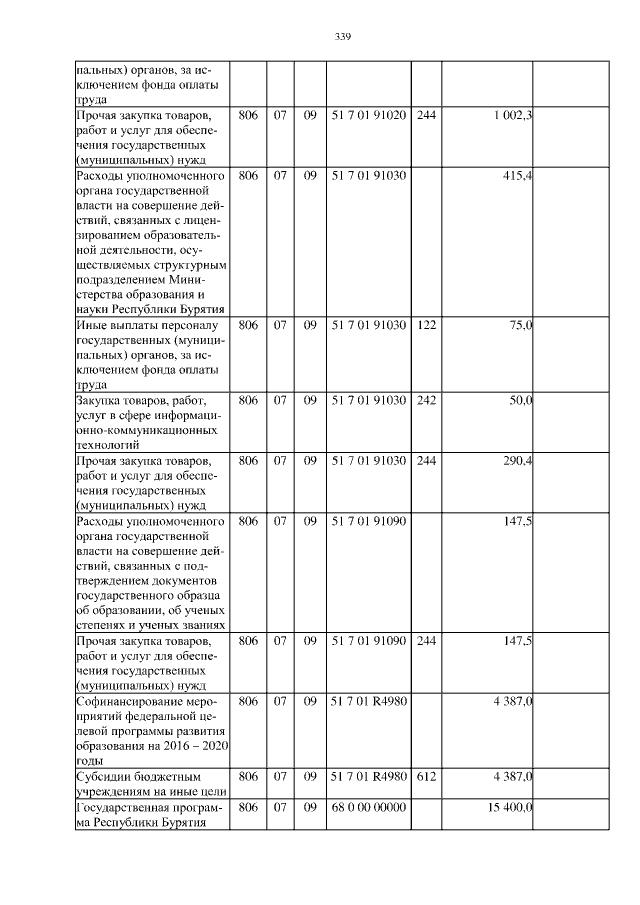 339

| пальных) органов, за исключением фонда оплаты труда | | | | | | | |
|---|---|---|---|---|---|---|---|
| Прочая закупка товаров, работ и услуг для обеспечения государственных (муниципальных) нужд | 806 | 07 | 09 | 51 7 01 91020 | 244 | 1 002,3 | |
| Расходы уполномоченного органа государственной власти на совершение действий, связанных с лицензированием образовательной деятельности, осуществляемых структурным подразделением Министерства образования и науки Республики Бурятия | 806 | 07 | 09 | 51 7 01 91030 | | 415,4 | |
| Иные выплаты персоналу государственных (муниципальных) органов, за исключением фонда оплаты труда | 806 | 07 | 09 | 51 7 01 91030 | 122 | 75,0 | |
| Закупка товаров, работ, услуг в сфере информационно-коммуникационных технологий | 806 | 07 | 09 | 51 7 01 91030 | 242 | 50,0 | |
| Прочая закупка товаров, работ и услуг для обеспечения государственных (муниципальных) нужд | 806 | 07 | 09 | 51 7 01 91030 | 244 | 290,4 | |
| Расходы уполномоченного органа государственной власти на совершение действий, связанных с подтверждением документов государственного образца об образовании, об ученых степенях и ученых званиях | 806 | 07 | 09 | 51 7 01 91090 | | 147,5 | |
| Прочая закупка товаров, работ и услуг для обеспечения государственных (муниципальных) нужд | 806 | 07 | 09 | 51 7 01 91090 | 244 | 147,5 | |
| Софинансирование мероприятий федеральной целевой программы развития образования на 2016 – 2020 годы | 806 | 07 | 09 | 51 7 01 R4980 | | 4 387,0 | |
| Субсидии бюджетным учреждениям на иные цели | 806 | 07 | 09 | 51 7 01 R4980 | 612 | 4 387,0 | |
| Государственная программа Республики Бурятия | 806 | 07 | 09 | 68 0 00 00000 | | 15 400,0 | |